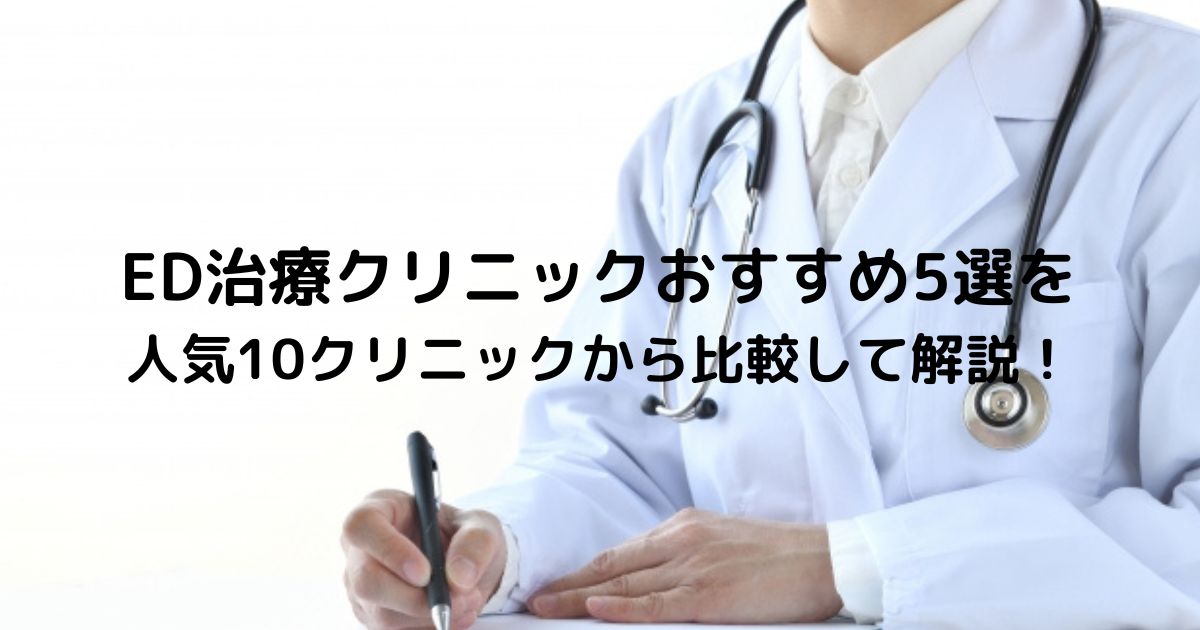 ED治療クリニックおすすめ5選を
人気10クリニックから比較して解説！